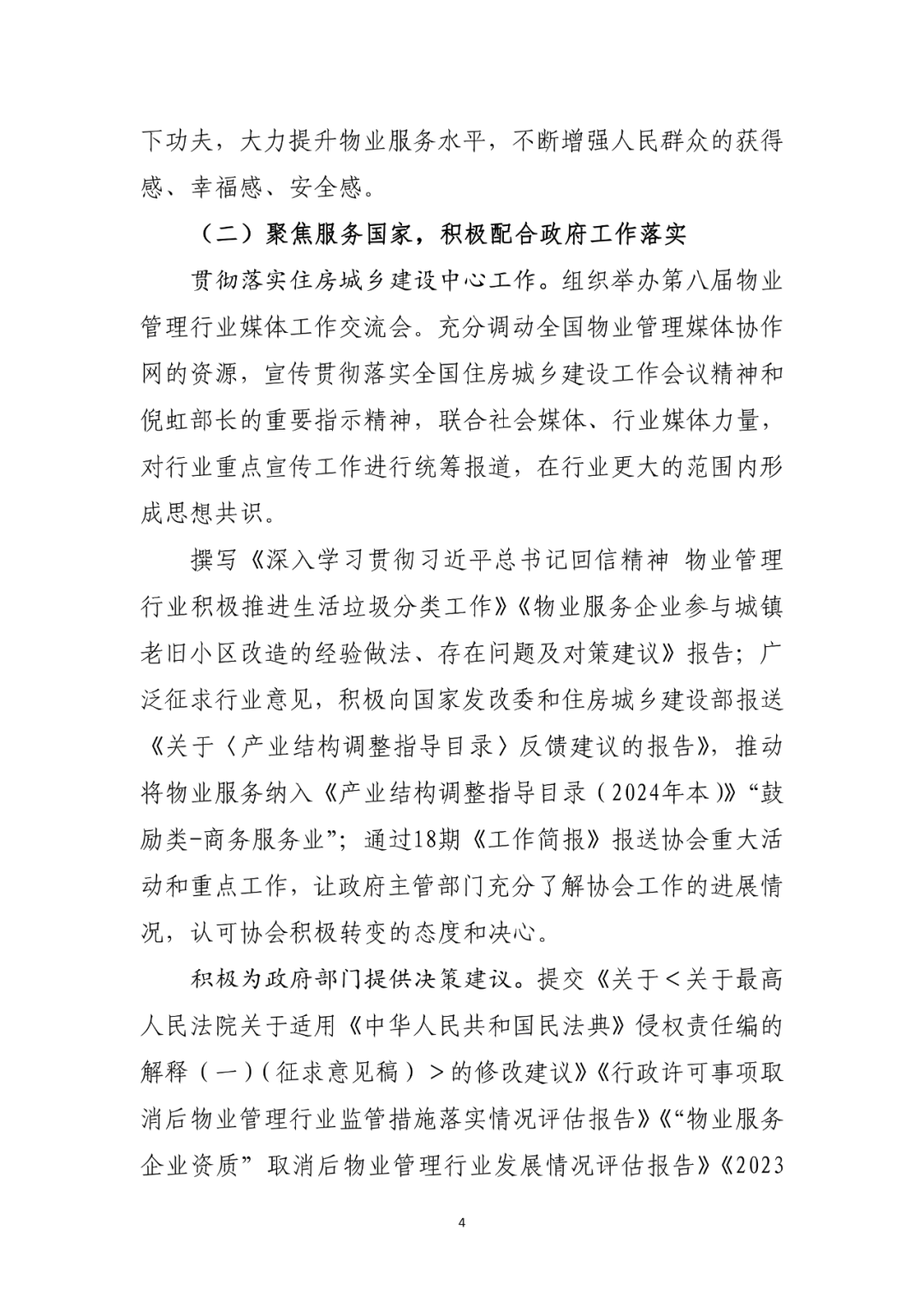 下功夫，大力提升物业服务水平，不断增强人民群众的获得感、幸福感、安全感。

（二）聚焦服务国家，积极配合政府工作落实

贯彻落实住房城乡建设中心工作。组织举办第八届物业管理行业媒体工作交流会。充分调动全国物业管理媒体协作网的资源，宣传贯彻落实全国住房城乡建设工作会议精神和倪虹部长的重要指示精神，联合社会媒体、行业媒体力量，对行业重点宣传工作进行统筹报道，在行业更大的范围内形成思想共识。

撰写《深入学习贯彻习近平总书记回信精神 物业管理行业积极推进生活垃圾分类工作》《物业服务企业参与城镇老旧小区改造的经验做法、存在问题及对策建议》报告；广泛征求行业意见，积极向国家发改委和住房城乡建设部报送《关于〈产业结构调整指导目录〉反馈建议的报告》，推动将物业服务纳入《产业结构调整指导目录（2024年本）》“鼓励类-商务服务业”；通过18期《工作简报》报送协会重大活动和重点工作，让政府主管部门充分了解协会工作的进展情况，认可协会积极转变的态度和决心。

积极为政府部门提供决策建议。提交《关于＜关于最高人民法院关于适用《中华人民共和国民法典》侵权责任编的解释（一）（征求意见稿）＞的修改建议》《行政许可事项取消后物业管理行业监管措施落实情况评估报告》《“物业服务企业资质”取消后物业管理行业发展情况评估报告》《2023

4